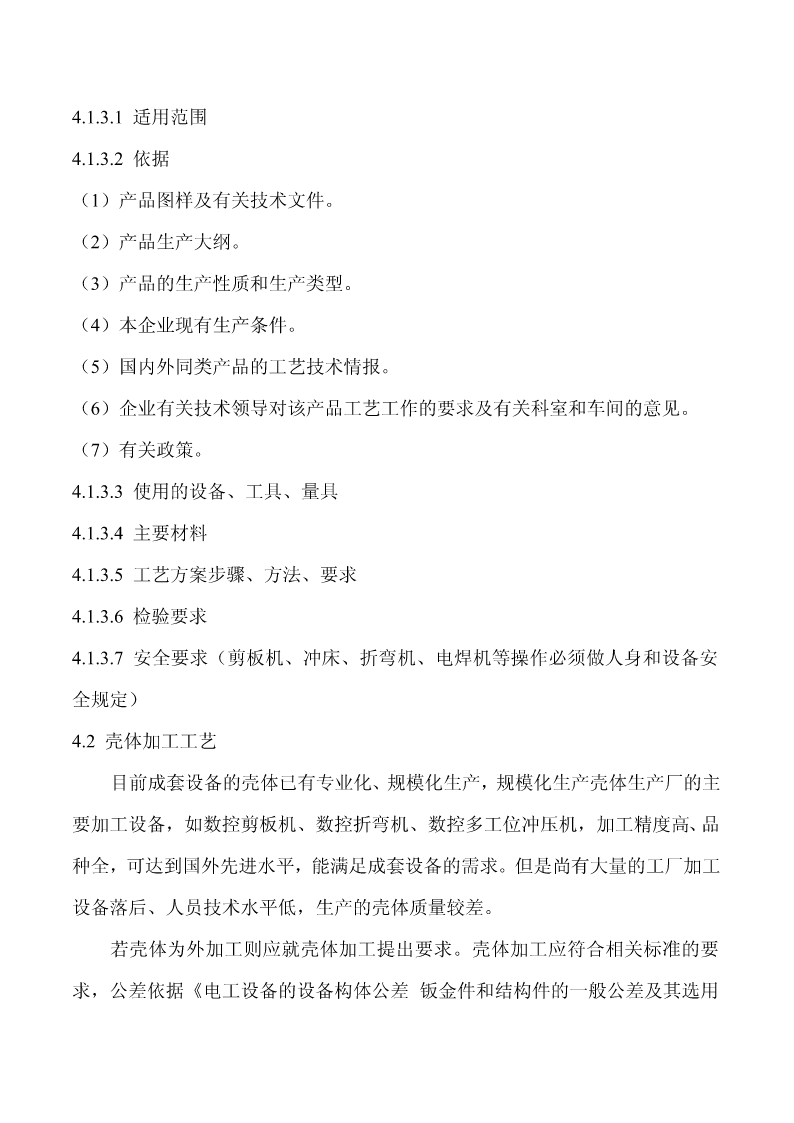 4.1.3.1 适用范围

4.1.3.2 依据

（1）产品图样及有关技术文件。

（2）产品生产大纲。

（3）产品的生产性质和生产类型。

（4）本企业现有生产条件。

（5）国内外同类产品的工艺技术情报。

（6）企业有关技术领导对该产品工艺工作的要求及有关科室和车间的意见。

（7）有关政策。

4.1.3.3 使用的设备、工具、量具

4.1.3.4 主要材料

4.1.3.5 工艺方案步骤、方法、要求

4.1.3.6 检验要求

4.1.3.7 安全要求（剪板机、冲床、折弯机、电焊机等操作必须做人身和设备安全规定）

4.2 壳体加工工艺

目前成套设备的壳体已有专业化、规模化生产，规模化生产壳体生产厂的主要加工设备，如数控剪板机、数控折弯机、数控多工位冲压机，加工精度高、品种全，可达到国外先进水平，能满足成套设备的需求。但是尚有大量的工厂加工设备落后、人员技术水平低，生产的壳体质量较差。

若壳体为外加工则应就壳体加工提出要求。壳体加工应符合相关标准的要求，公差依据《电工设备的设备构体公差 钣金件和结构件的一般公差及其选用